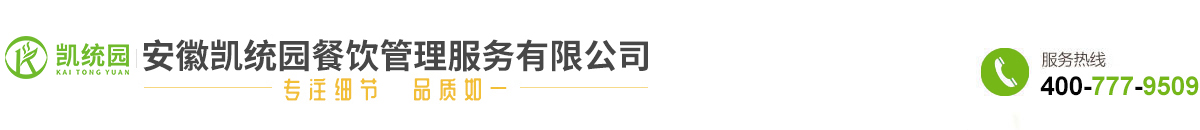 凯统园
KAI TONG YUAN
安徽凯统园餐饮管理服务有限公司
专注细节 品质如一
服务热线
400-777-9509